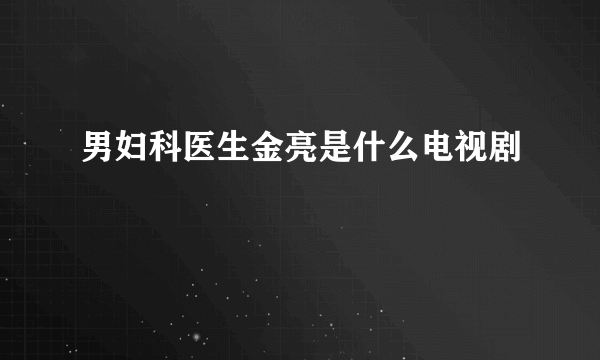 男妇科医生金亮是什么电视剧